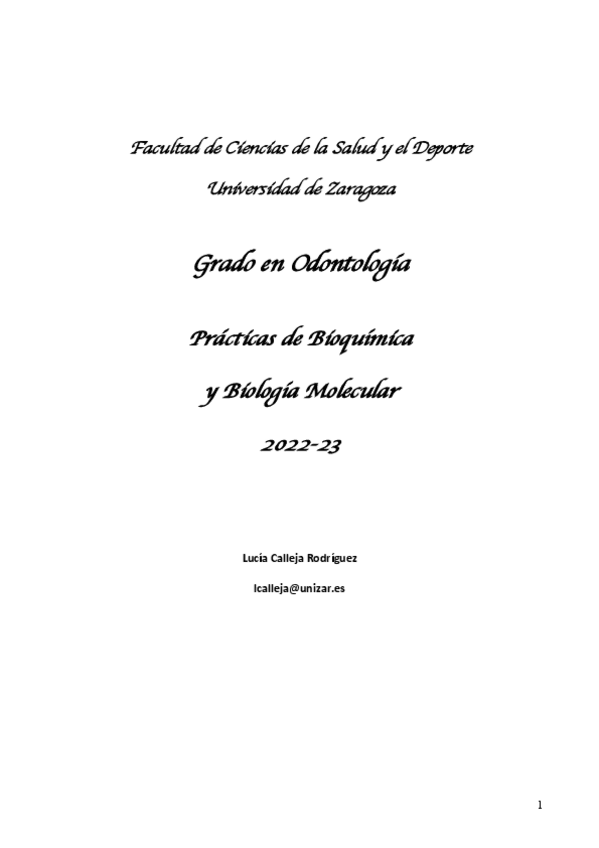 Facultad de Ciencias de la Salud y el Deporte

Universidad de Zaragoza

Grado en Odontología

Prácticas de Bioquímica

y Biología Molecular

2022-23

Lucía Calleja Rodríguez

lcalleja@unizar.es

1